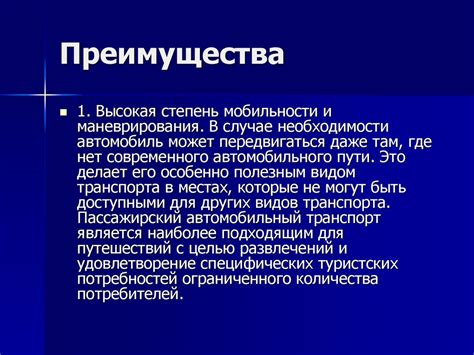 Преимущества

1. Высокая степень мобильности и маневрирования. В случае необходимости автомобиль может передвигаться даже там, где нет современного автомобильного пути. Это делает его особенно полезным видом транспорта в местах, которые не могут быть доступными для других видов транспорта. Пассажирский автомобильный транспорт является наиболее подходящим для путешествий с целью развлечений и удовлетворение специфических туристских потребностей ограниченного количества потребителей.